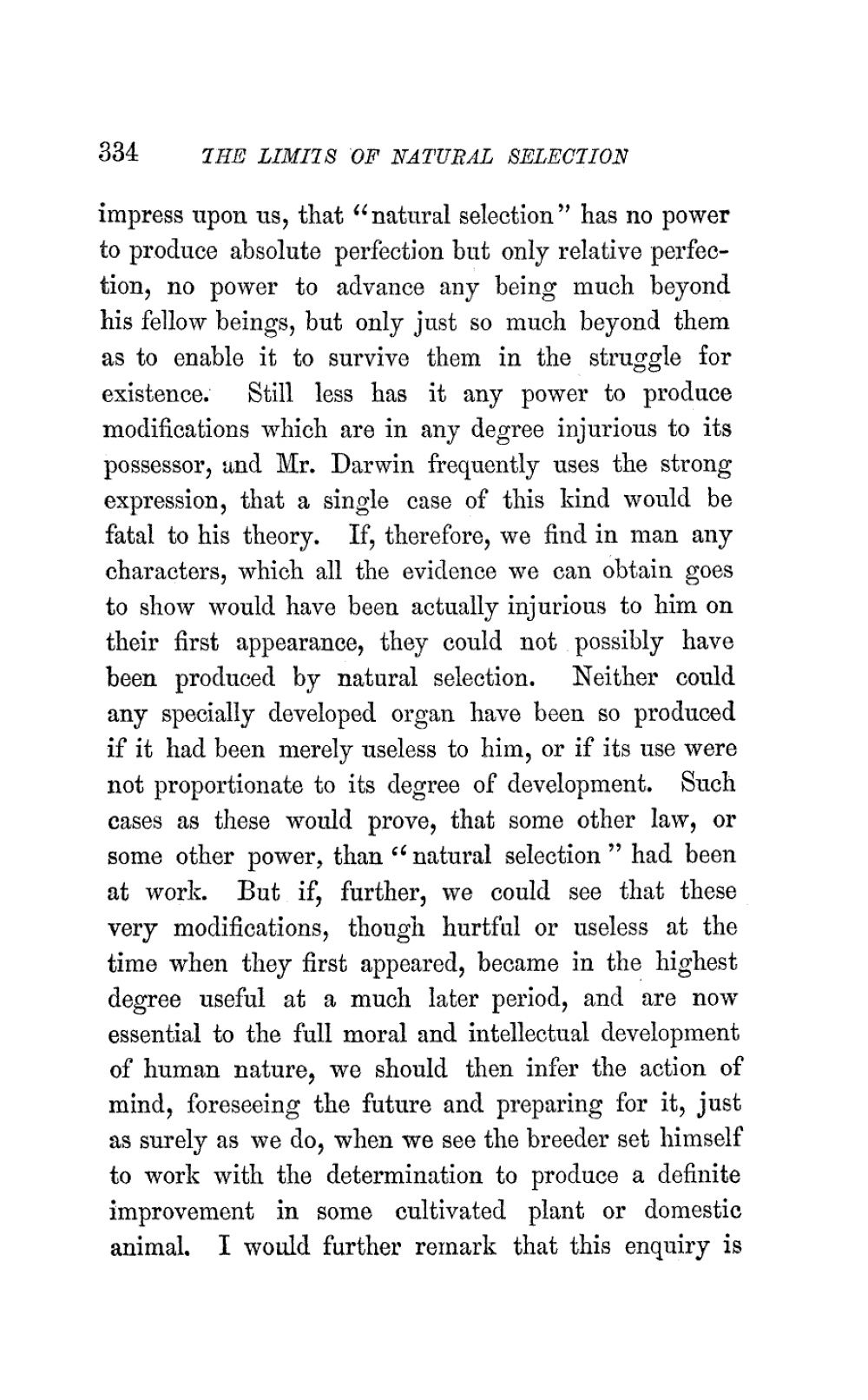 334 THE LIMITS OF NATURAL SELECTION

impress upon us, that "natural selection" has no power to produce absolute perfection but only relative perfection, no power to advance any being much beyond his fellow beings, but only just so much beyond them as to enable it to survive them in the struggle for existence. Still less has it any power to produce modifications which are in any degree injurious to its possessor, and Mr. Darwin frequently uses the strong expression, that a single case of this kind would be fatal to his theory. If, therefore, we find in man any characters, which all the evidence we can obtain goes to show would have been actually injurious to him on their first appearance, they could not possibly have been produced by natural selection. Neither could any specially developed organ have been so produced if it had been merely useless to him, or if its use were not proportionate to its degree of development. Such cases as these would prove, that some other law, or some other power, than "natural selection" had been at work. But if, further, we could see that these very modifications, though hurtful or useless at the time when they first appeared, became in the highest degree useful at a much later period, and are now essential to the full moral and intellectual development of human nature, we should then infer the action of mind, foreseeing the future and preparing for it, just as surely as we do, when we see the breeder set himself to work with the determination to produce a definite improvement in some cultivated plant or domestic animal. I would further remark that this enquiry is